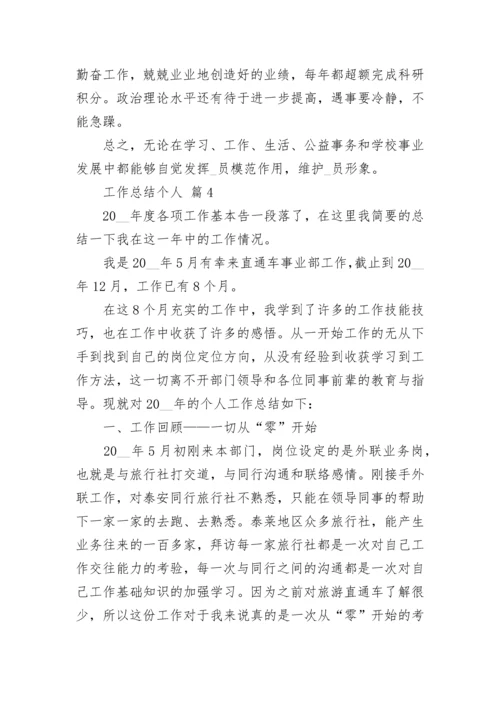 勤奋工作，兢兢业业地创造好的业绩，每年都超额完成科研积分。政治理论水平还有待于进一步提高，遇事要冷静，不能急躁。

总之，无论在学习、工作、生活、公益事务和学校事业发展中都能够自觉发挥_员模范作用，维护_员形象。

工作总结个人 篇4

20__年度各项工作基本告一段落了，在这里我简要的总结一下我在这一年中的工作情况。

我是20__年5月有幸来直通车事业部工作，截止到20__年12月，工作已有8个月。

在这8个月充实的工作中，我学到了许多的工作技能技巧，也在工作中收获了许多的感悟。从一开始工作的无从下手到找到自己的岗位定位方向，从没有经验到收获学习到工作方法，这一切离不开部门领导和各位同事前辈的教育与指导。现就对20__年的个人工作总结如下：

一、工作回顾——一切从“零”开始

20__年5月初刚来本部门，岗位设定的是外联业务岗，也就是与旅行社打交道，与同行沟通和联络感情。刚接手外联工作，对泰安同行旅行社不熟悉，只能在领导同事的帮助下一家一家的去跑、去熟悉。泰莱地区众多旅行社，能产生业务往来的一百多家，拜访每一家旅行社都是一次对自己工作交往能力的考验，每一次与同行之间的沟通都是一次对自己工作基础知识的加强学习。因为之前对旅游直通车了解很少，所以这份工作对于我来说真的是一次从“零”开始的考